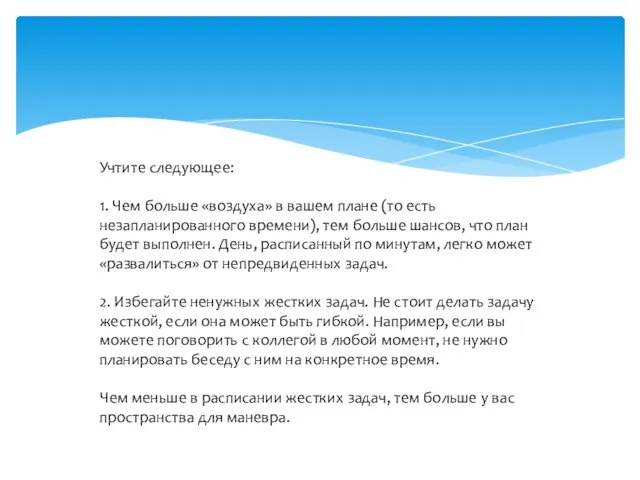 Учтите следующее:

1. Чем больше «воздуха» в вашем плане (то есть незапланированного времени), тем больше шансов, что план будет выполнен. День, расписанный по минутам, легко может «развалиться» от непредвиденных задач.

2. Избегайте ненужных жестких задач. Не стоит делать задачу жесткой, если она может быть гибкой. Например, если вы можете поговорить с коллегой в любой момент, не нужно планировать беседу с ним на конкретное время.

Чем меньше в расписании жестких задач, тем больше у вас пространства для маневра.